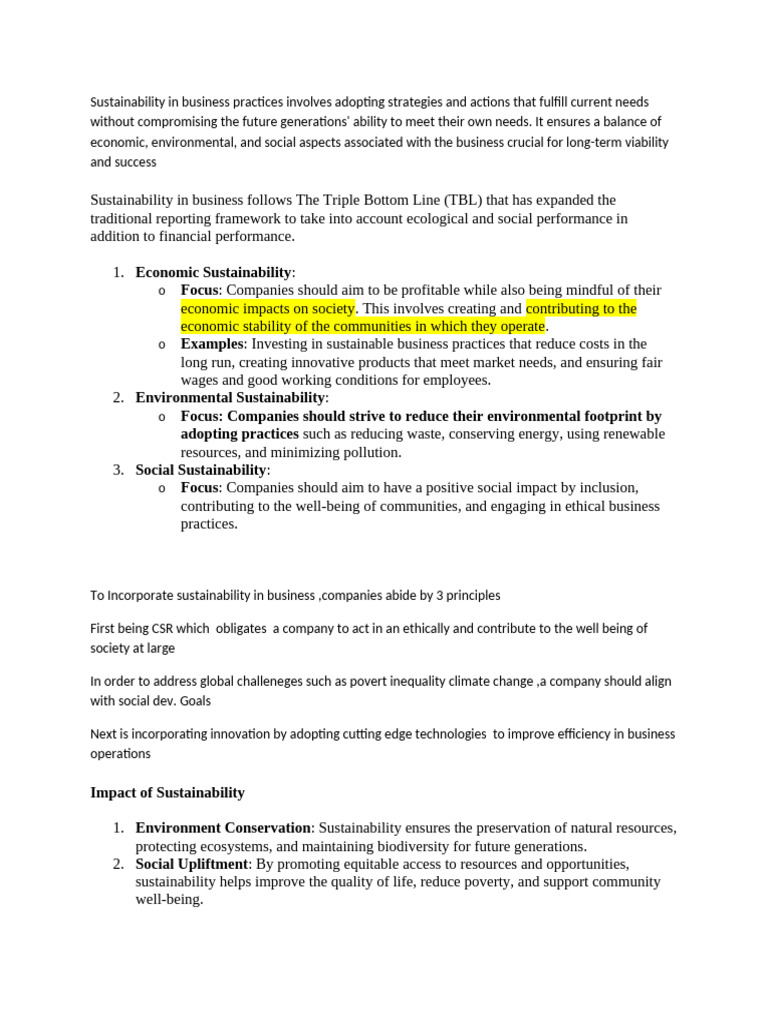 Sustainability in business practices involves adopting strategies and actions that fulfill current needs without compromising the future generations' ability to meet their own needs. It ensures a balance of economic, environmental, and social aspects associated with the business crucial for long-term viability and success

Sustainability in business follows The Triple Bottom Line (TBL) that has expanded the traditional reporting framework to take into account ecological and social performance in addition to financial performance.

1. Economic Sustainability:
o Focus: Companies should aim to be profitable while also being mindful of their economic impacts on society. This involves creating and contributing to the economic stability of the communities in which they operate.
o Examples: Investing in sustainable business practices that reduce costs in the long run, creating innovative products that meet market needs, and ensuring fair wages and good working conditions for employees.
2. Environmental Sustainability:
o Focus: Companies should strive to reduce their environmental footprint by adopting practices such as reducing waste, conserving energy, using renewable resources, and minimizing pollution.
3. Social Sustainability:
o Focus: Companies should aim to have a positive social impact by inclusion, contributing to the well-being of communities, and engaging in ethical business practices.

To Incorporate sustainability in business ,companies abide by 3 principles

First being CSR which obligates a company to act in an ethically and contribute to the well being of society at large

In order to address global challeneges such as povert inequality climate change ,a company should align with social dev. Goals

Next is incorporating innovation by adopting cutting edge technologies to improve efficiency in business operations

Impact of Sustainability

1. Environment Conservation: Sustainability ensures the preservation of natural resources, protecting ecosystems, and maintaining biodiversity for future generations.
2. Social Upliftment: By promoting equitable access to resources and opportunities, sustainability helps improve the quality of life, reduce poverty, and support community well-being.